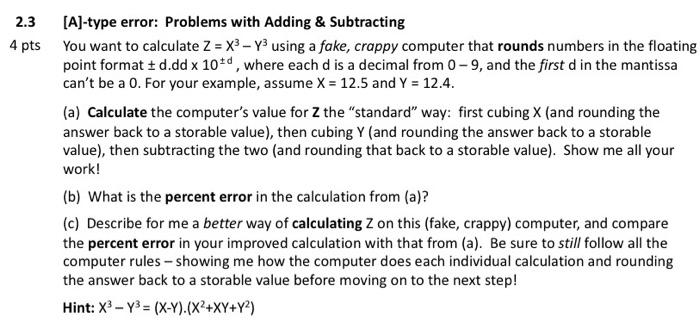 2.3 [A]-type error: Problems with Adding & Subtracting

4 pts You want to calculate $Z = X^3 - Y^3$ using a fake, crappy computer that rounds numbers in the floating point format $\pm$ d.dd x $10^{\pm d}$, where each d is a decimal from 0 – 9, and the first d in the mantissa can't be a 0. For your example, assume X = 12.5 and Y = 12.4.

(a) Calculate the computer's value for Z the "standard" way: first cubing X (and rounding the answer back to a storable value), then cubing Y (and rounding the answer back to a storable value), then subtracting the two (and rounding that back to a storable value). Show me all your work!

(b) What is the percent error in the calculation from (a)?

(c) Describe for me a better way of calculating Z on this (fake, crappy) computer, and compare the percent error in your improved calculation with that from (a). Be sure to still follow all the computer rules – showing me how the computer does each individual calculation and rounding the answer back to a storable value before moving on to the next step!

Hint: $X^3 - Y^3 = (X-Y).(X^2+XY+Y^2)$